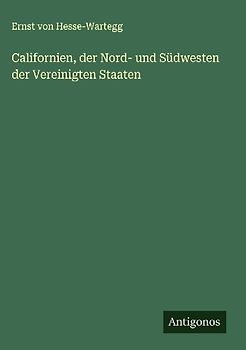 Ernst von Hesse-Wartegg

Californien, der Nord- und Südwesten der Vereinigten Staaten

Antigonos